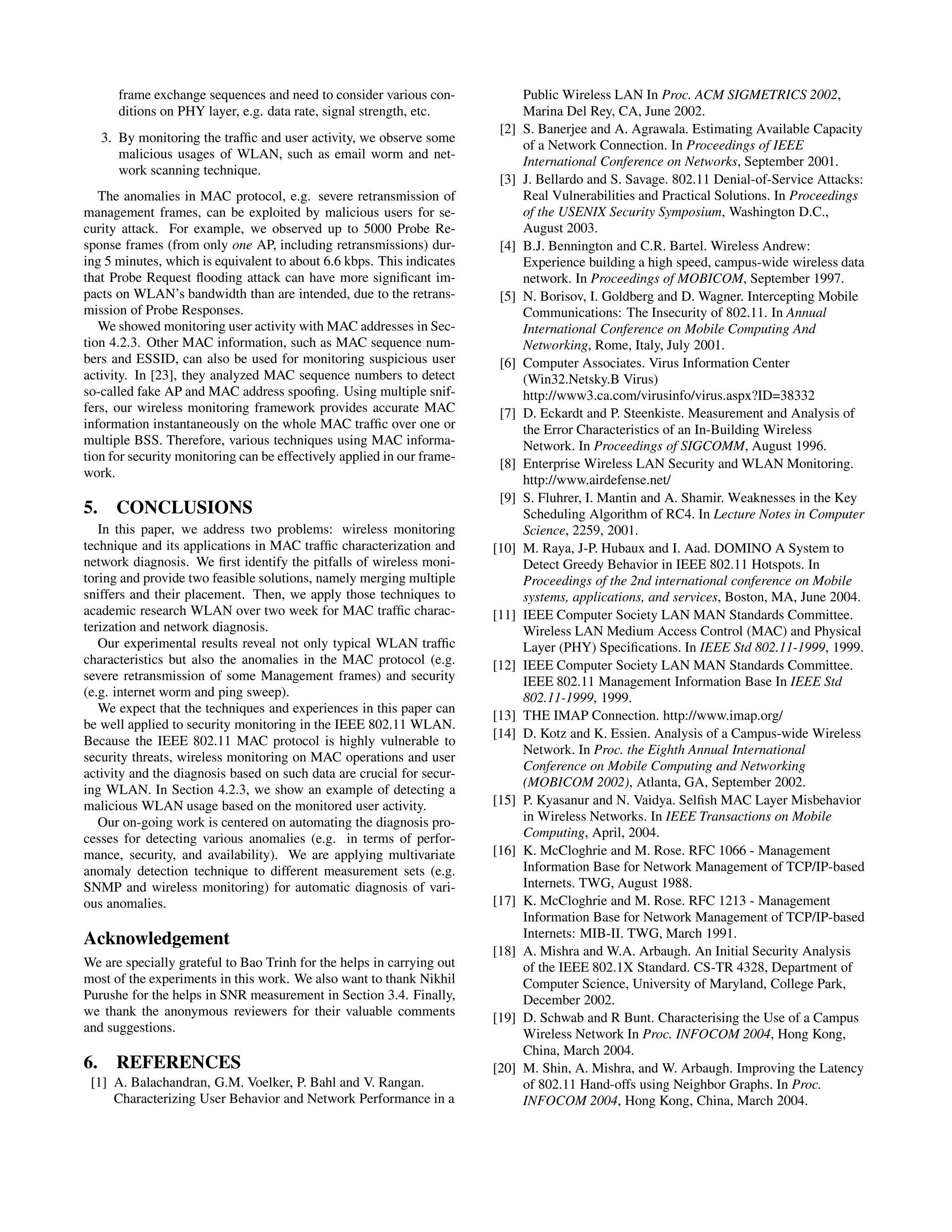 frame exchange sequences and need to consider various conditions on PHY layer, e.g. data rate, signal strength, etc.

3. By monitoring the traffic and user activity, we observe some malicious usages of WLAN, such as email worm and network scanning technique.

The anomalies in MAC protocol, e.g. severe retransmission of management frames, can be exploited by malicious users for security attack. For example, we observed up to 5000 Probe Response frames (from only one AP, including retransmissions) during 5 minutes, which is equivalent to about 6.6 kbps. This indicates that Probe Request flooding attack can have more significant impacts on WLAN's bandwidth than are intended, due to the retransmission of Probe Responses.

We showed monitoring user activity with MAC addresses in Section 4.2.3. Other MAC information, such as MAC sequence numbers and ESSID, can also be used for monitoring suspicious user activity. In [23], they analyzed MAC sequence numbers to detect so-called fake AP and MAC address spoofing. Using multiple sniffers, our wireless monitoring framework provides accurate MAC information instantaneously on the whole MAC traffic over one or multiple BSS. Therefore, various techniques using MAC information for security monitoring can be effectively applied in our framework.

5. CONCLUSIONS

In this paper, we address two problems: wireless monitoring technique and its applications in MAC traffic characterization and network diagnosis. We first identify the pitfalls of wireless monitoring and provide two feasible solutions, namely merging multiple sniffers and their placement. Then, we apply those techniques to academic research WLAN over two week for MAC traffic characterization and network diagnosis.

Our experimental results reveal not only typical WLAN traffic characteristics but also the anomalies in the MAC protocol (e.g. severe retransmission of some Management frames) and security (e.g. internet worm and ping sweep).

We expect that the techniques and experiences in this paper can be well applied to security monitoring in the IEEE 802.11 WLAN. Because the IEEE 802.11 MAC protocol is highly vulnerable to security threats, wireless monitoring on MAC operations and user activity and the diagnosis based on such data are crucial for securing WLAN. In Section 4.2.3, we show an example of detecting a malicious WLAN usage based on the monitored user activity.

Our on-going work is centered on automating the diagnosis processes for detecting various anomalies (e.g. in terms of performance, security, and availability). We are applying multivariate anomaly detection technique to different measurement sets (e.g. SNMP and wireless monitoring) for automatic diagnosis of various anomalies.

Acknowledgement

We are specially grateful to Bao Trinh for the helps in carrying out most of the experiments in this work. We also want to thank Nikhil Purushe for the helps in SNR measurement in Section 3.4. Finally, we thank the anonymous reviewers for their valuable comments and suggestions.

6. REFERENCES

[1] A. Balachandran, G.M. Voelker, P. Bahl and V. Rangan. Characterizing User Behavior and Network Performance in a Public Wireless LAN In Proc. ACM SIGMETRICS 2002, Marina Del Rey, CA, June 2002.
[2] S. Banerjee and A. Agrawala. Estimating Available Capacity of a Network Connection. In Proceedings of IEEE International Conference on Networks, September 2001.
[3] J. Bellardo and S. Savage. 802.11 Denial-of-Service Attacks: Real Vulnerabilities and Practical Solutions. In Proceedings of the USENIX Security Symposium, Washington D.C., August 2003.
[4] B.J. Bennington and C.R. Bartel. Wireless Andrew: Experience building a high speed, campus-wide wireless data network. In Proceedings of MOBICOM, September 1997.
[5] N. Borisov, I. Goldberg and D. Wagner. Intercepting Mobile Communications: The Insecurity of 802.11. In Annual International Conference on Mobile Computing And Networking, Rome, Italy, July 2001.
[6] Computer Associates. Virus Information Center (Win32.Netsky.B Virus) http://www3.ca.com/virusinfo/virus.aspx?ID=38332
[7] D. Eckardt and P. Steenkiste. Measurement and Analysis of the Error Characteristics of an In-Building Wireless Network. In Proceedings of SIGCOMM, August 1996.
[8] Enterprise Wireless LAN Security and WLAN Monitoring. http://www.airdefense.net/
[9] S. Fluhrer, I. Mantin and A. Shamir. Weaknesses in the Key Scheduling Algorithm of RC4. In Lecture Notes in Computer Science, 2259, 2001.
[10] M. Raya, J-P. Hubaux and I. Aad. DOMINO A System to Detect Greedy Behavior in IEEE 802.11 Hotspots. In Proceedings of the 2nd international conference on Mobile systems, applications, and services, Boston, MA, June 2004.
[11] IEEE Computer Society LAN MAN Standards Committee. Wireless LAN Medium Access Control (MAC) and Physical Layer (PHY) Specifications. In IEEE Std 802.11-1999, 1999.
[12] IEEE Computer Society LAN MAN Standards Committee. IEEE 802.11 Management Information Base In IEEE Std 802.11-1999, 1999.
[13] THE IMAP Connection. http://www.imap.org/
[14] D. Kotz and K. Essien. Analysis of a Campus-wide Wireless Network. In Proc. the Eighth Annual International Conference on Mobile Computing and Networking (MOBICOM 2002), Atlanta, GA, September 2002.
[15] P. Kyasanur and N. Vaidya. Selfish MAC Layer Misbehavior in Wireless Networks. In IEEE Transactions on Mobile Computing, April, 2004.
[16] K. McCloghrie and M. Rose. RFC 1066 - Management Information Base for Network Management of TCP/IP-based Internets. TWG, August 1988.
[17] K. McCloghrie and M. Rose. RFC 1213 - Management Information Base for Network Management of TCP/IP-based Internets: MIB-II. TWG, March 1991.
[18] A. Mishra and W.A. Arbaugh. An Initial Security Analysis of the IEEE 802.1X Standard. CS-TR 4328, Department of Computer Science, University of Maryland, College Park, December 2002.
[19] D. Schwab and R Bunt. Characterising the Use of a Campus Wireless Network In Proc. INFOCOM 2004, Hong Kong, China, March 2004.
[20] M. Shin, A. Mishra, and W. Arbaugh. Improving the Latency of 802.11 Hand-offs using Neighbor Graphs. In Proc. INFOCOM 2004, Hong Kong, China, March 2004.